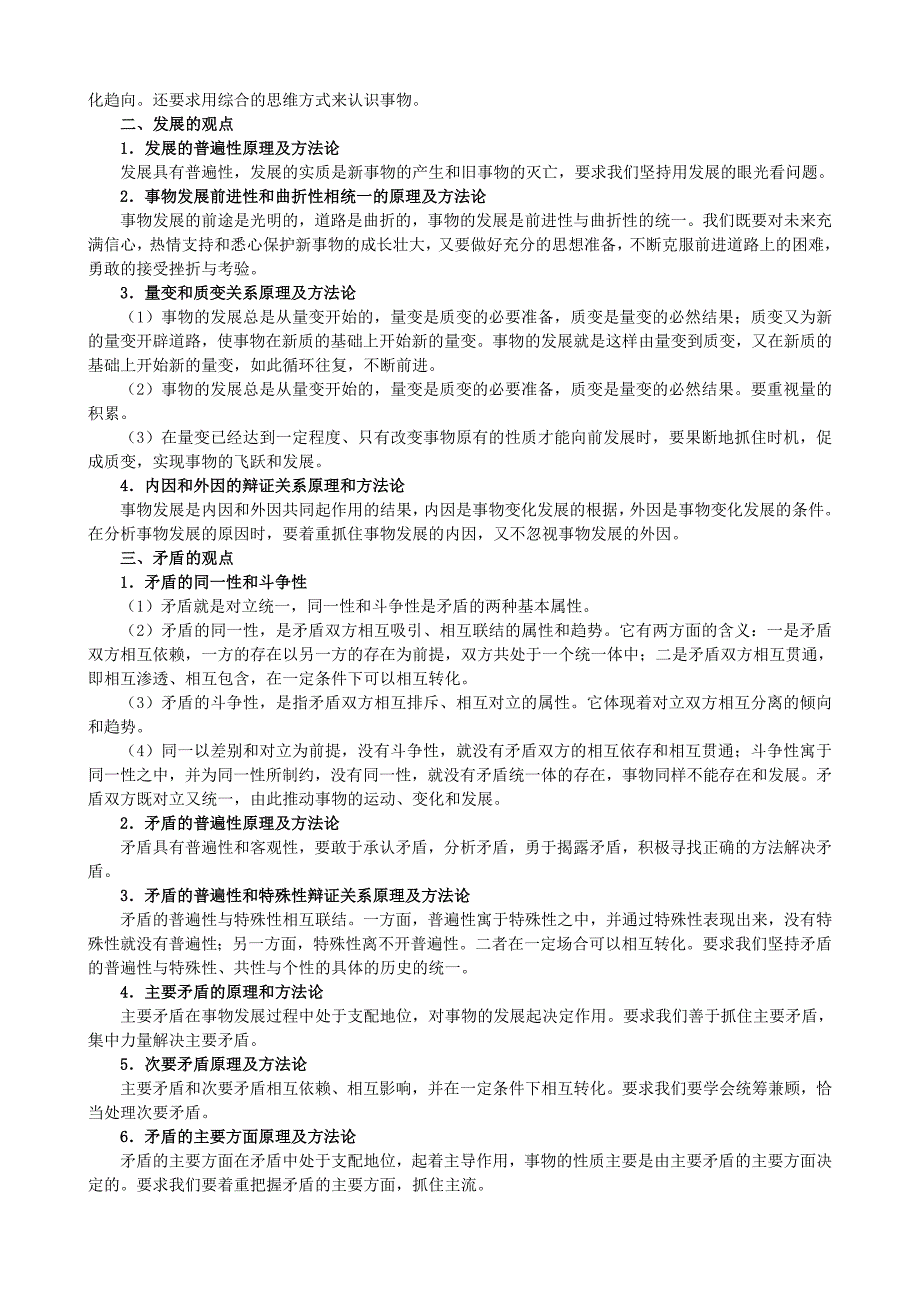 化趋向。还要求用综合的思维方式来认识事物。

二、发展的观点

1．发展的普遍性原理及方法论

发展具有普遍性，发展的实质是新事物的产生和旧事物的灭亡，要求我们坚持用发展的眼光看问题。

2．事物发展前进性和曲折性相统一的原理及方法论

事物发展的前途是光明的，道路是曲折的，事物的发展是前进性与曲折性的统一。我们既要对未来充满信心，热情支持和悉心保护新事物的成长壮大，又要做好充分的思想准备，不断克服前进道路上的困难，勇敢的接受挫折与考验。

3．量变和质变关系原理及方法论

（1）事物的发展总是从量变开始的，量变是质变的必要准备，质变是量变的必然结果；质变又为新的量变开辟道路，使事物在新质的基础上开始新的量变。事物的发展就是这样由量变到质变，又在新质的基础上开始新的量变，如此循环往复，不断前进。

（2）事物的发展总是从量变开始的，量变是质变的必要准备，质变是量变的必然结果。要重视量的积累。

（3）在量变已经达到一定程度、只有改变事物原有的性质才能向前发展时，要果断地抓住时机，促成质变，实现事物的飞跃和发展。

4．内因和外因的辩证关系原理和方法论

事物发展是内因和外因共同起作用的结果，内因是事物变化发展的根据，外因是事物变化发展的条件。在分析事物发展的原因时，要着重抓住事物发展的内因，又不忽视事物发展的外因。

三、矛盾的观点

1．矛盾的同一性和斗争性

（1）矛盾就是对立统一，同一性和斗争性是矛盾的两种基本属性。

（2）矛盾的同一性，是矛盾双方相互吸引、相互联结的属性和趋势。它有两方面的含义：一是矛盾双方相互依赖，一方的存在以另一方的存在为前提，双方共处于一个统一体中；二是矛盾双方相互贯通，即相互渗透、相互包含，在一定条件下可以相互转化。

（3）矛盾的斗争性，是指矛盾双方相互排斥、相互对立的属性。它体现着对立双方相互分离的倾向和趋势。

（4）同一以差别和对立为前提，没有斗争性，就没有矛盾双方的相互依存和相互贯通；斗争性寓于同一性之中，并为同一性所制约，没有同一性，就没有矛盾统一体的存在，事物同样不能存在和发展。矛盾双方既对立又统一，由此推动事物的运动、变化和发展。

2．矛盾的普遍性原理及方法论

矛盾具有普遍性和客观性，要敢于承认矛盾，分析矛盾，勇于揭露矛盾，积极寻找正确的方法解决矛盾。

3．矛盾的普遍性和特殊性辩证关系原理及方法论

矛盾的普遍性与特殊性相互联结。一方面，普遍性寓于特殊性之中，并通过特殊性表现出来，没有特殊性就没有普遍性；另一方面，特殊性离不开普遍性。二者在一定场合可以相互转化。要求我们坚持矛盾的普遍性与特殊性、共性与个性的具体的历史的统一。

4．主要矛盾的原理和方法论

主要矛盾在事物发展过程中处于支配地位，对事物的发展起决定作用。要求我们善于抓住主要矛盾，集中力量解决主要矛盾。

5．次要矛盾原理及方法论

主要矛盾和次要矛盾相互依赖、相互影响，并在一定条件下相互转化。要求我们要学会统筹兼顾，恰当处理次要矛盾。

6．矛盾的主要方面原理及方法论

矛盾的主要方面在矛盾中处于支配地位，起着主导作用，事物的性质主要是由主要矛盾的主要方面决定的。要求我们要着重把握矛盾的主要方面，抓住主流。